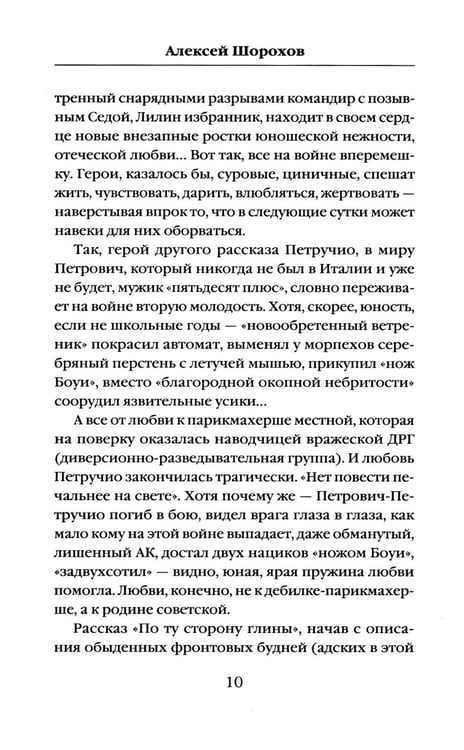 Алексей Шорохов

тренный снарядными разрывами командир с позывным Седой, Лилин избранник, находит в своем сердце новые внезапные ростки юношеской нежности, отеческой любви... Вот так, все на войне вперемешку. Герои, казалось бы, суровые, циничные, спешат жить, чувствовать, дарить, влюбляться, жертвовать — наверстывая впрок то, что в следующие сутки может навеки для них оборваться.

Так, герой другого рассказа Петручио, в миру Петрович, который никогда не был в Италии и уже не будет, мужик «пятьдесят плюс», словно переживает на войне вторую молодость. Хотя, скорее, юность, если не школьные годы — «новообретенный ветреник» покрасил автомат, выменял у морпехов серебряный перстень с летучей мышью, прикупил «нож Боуи», вместо «благородной окопной небритости» соорудил язвительные усики...

А все от любви к парикмахерше местной, которая на поверку оказалась наводчицей вражеской ДРГ (диверсионно-разведывательная группа). И любовь Петручио закончилась трагически. «Нет повести печальнее на свете». Хотя почему же — Петрович-Петручио погиб в бою, видел врага глаза в глаза, как мало кому на этой войне выпадает, даже обманутый, лишенный АК, достал двух нациков «ножом Боуи», «задвухсотил» — видно, юная, ярая пружина любви помогла. Любви, конечно, не к дебилке-парикмахерше, а к родине советской.

Рассказ «По ту сторону глины», начав с описания обыденных фронтовых будней (адских в этой

10